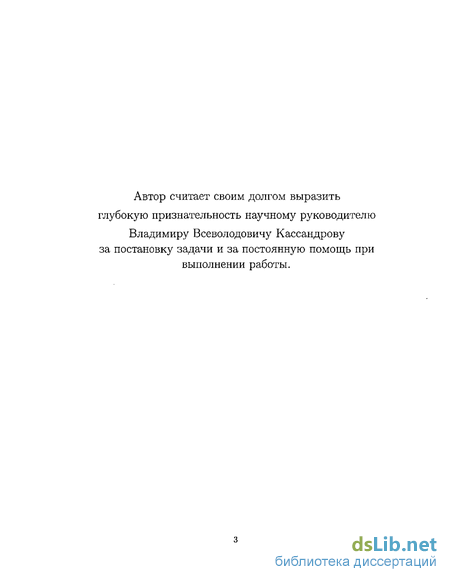 Автор считает своим долгом выразить глубокую признательность научному руководителю Владимиру Всеволодовичу Кассандрову за постановку задачи и за постоянную помощь при выполнении работы.

3

dsLib.net
библиотека диссертаций